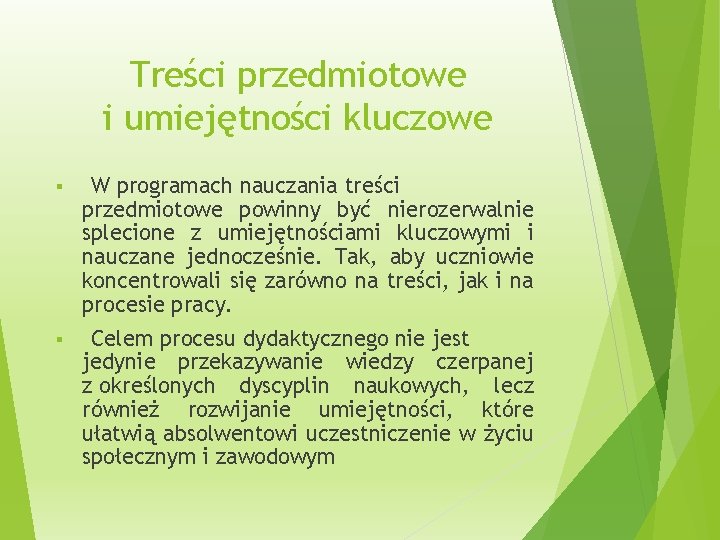 Treści przedmiotowe
i umiejętności kluczowe

▪ W programach nauczania treści przedmiotowe powinny być nierozerwalnie splecione z umiejętnościami kluczowymi i nauczane jednocześnie. Tak, aby uczniowie koncentrowali się zarówno na treści, jak i na procesie pracy.

▪ Celem procesu dydaktycznego nie jest jedynie przekazywanie wiedzy czerpanej z określonych dyscyplin naukowych, lecz również rozwijanie umiejętności, które ułatwią absolwentowi uczestniczenie w życiu społecznym i zawodowym